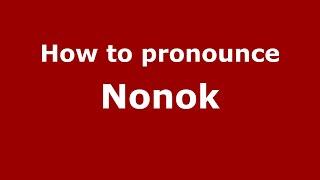 How to pronounce
Nonok